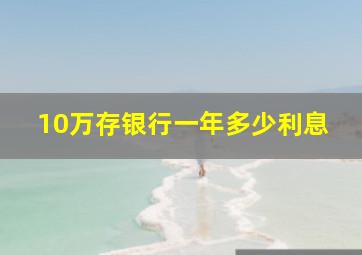 10万存银行一年多少利息